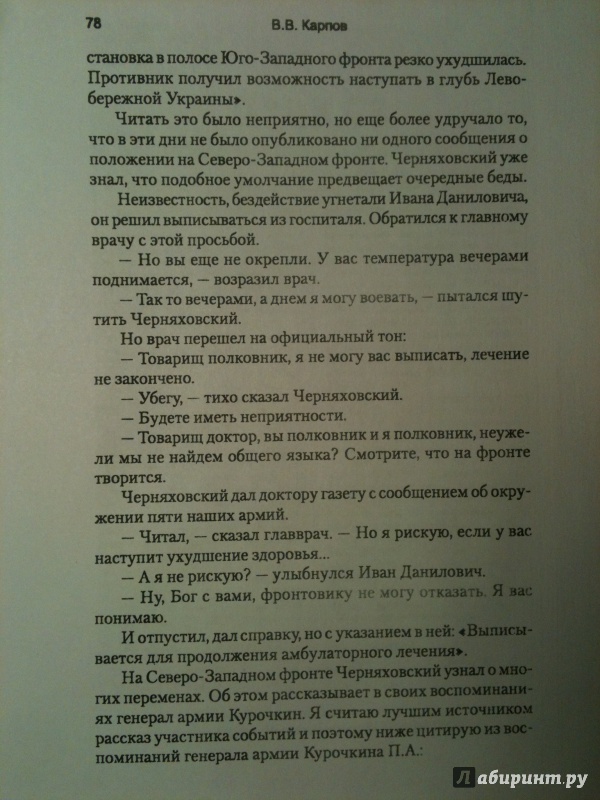 78 В.В. Карпов

становка в полосе Юго-Западного фронта резко ухудшилась. Противник получил возможность наступать в глубь Левобережной Украины».

Читать это было неприятно, но еще более удручало то, что в эти дни не было опубликовано ни одного сообщения о положении на Северо-Западном фронте. Черняховский уже знал, что подобное умолчание предвещает очередные беды.

Неизвестность, бездействие угнетали Ивана Даниловича, он решил выписываться из госпиталя. Обратился к главному врачу с этой просьбой.

— Но вы еще не окрепли. У вас температура вечерами поднимается, — возразил врач.

— Так то вечерами, а днем я могу воевать, — пытался шутить Черняховский.

Но врач перешел на официальный тон:

— Товарищ полковник, я не могу вас выписать, лечение не закончено.

— Убегу, — тихо сказал Черняховский.

— Будете иметь неприятности.

— Товарищ доктор, вы полковник и я полковник, неужели мы не найдем общего языка? Смотрите, что на фронте творится.

Черняховский дал доктору газету с сообщением об окружении пяти наших армий.

— Читал, — сказал главврач. — Но я рискую, если у вас наступит ухудшение здоровья...

— А я не рискую? — улыбнулся Иван Данилович.

— Ну, Бог с вами, фронтовику не могу отказать. Я вас понимаю.

И отпустил, дал справку, но с указанием в ней: «Выписывается для продолжения амбулаторного лечения».

На Северо-Западном фронте Черняховский узнал о многих переменах. Об этом рассказывает в своих воспоминаниях генерал армии Курочкин. Я считаю лучшим источником рассказ участника событий и поэтому ниже цитирую из воспоминаний генерала армии Курочкина П.А.:

Лабиринт.ру